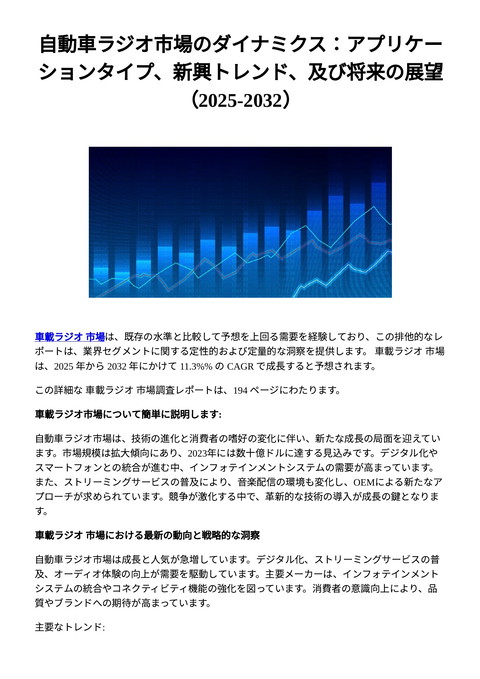 自動車ラジオ市場のダイナミクス：アプリケーションタイプ、新興トレンド、及び将来の展望（2025-2032）

車載ラジオ 市場は、既存の水準と比較して予想を上回る需要を経験しており、この排他的なレポートは、業界セグメントに関する定性的および定量的な洞察を提供します。 車載ラジオ 市場は、2025 年から 2032 年にかけて 11.3%% の CAGR で成長すると予想されます。

この詳細な 車載ラジオ 市場調査レポートは、194 ページにわたります。

車載ラジオ市場について簡単に説明します:

自動車ラジオ市場は、技術の進化と消費者の嗜好の変化に伴い、新たな成長の局面を迎えています。市場規模は拡大傾向にあり、2023年には数十億ドルに達する見込みです。デジタル化やスマートフォンとの統合が進む中、インフォテインメントシステムの需要が高まっています。また、ストリーミングサービスの普及により、音楽配信の環境も変化し、OEMによる新たなアプローチが求められています。競争が激化する中で、革新的な技術の導入が成長の鍵となります。

車載ラジオ 市場における最新の動向と戦略的な洞察

自動車ラジオ市場は成長と人気が急増しています。デジタル化、ストリーミングサービスの普及、オーディオ体験の向上が需要を駆動しています。主要メーカーは、インフォテインメントシステムの統合やコネクティビティ機能の強化を図っています。消費者の意識向上により、品質やブランドへの期待が高まっています。

主要なトレンド: